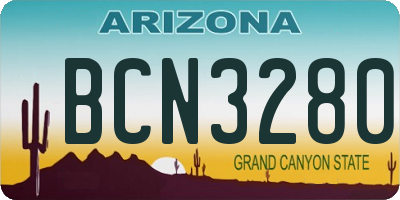 ARIZONA

BCN3280

GRAND CANYON STATE